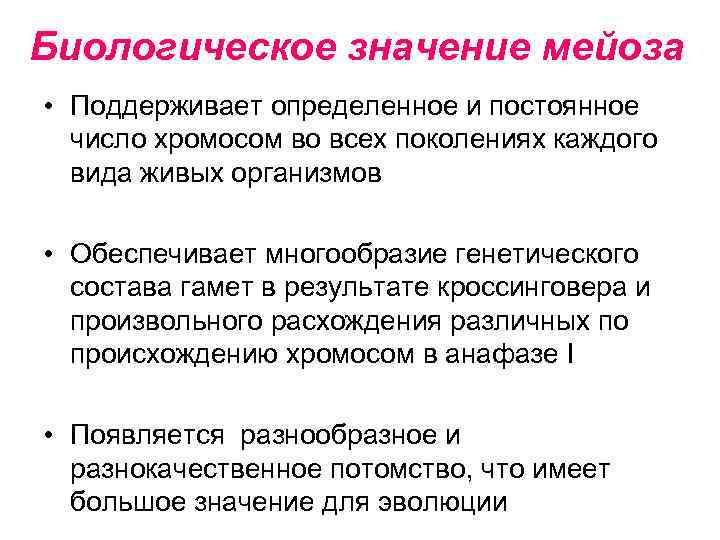 Биологическое значение мейоза

• Поддерживает определенное и постоянное число хромосом во всех поколениях каждого вида живых организмов

• Обеспечивает многообразие генетического состава гамет в результате кроссинговера и произвольного расхождения различных по происхождению хромосом в анафазе I

• Появляется разнообразное и разнокачественное потомство, что имеет большое значение для эволюции